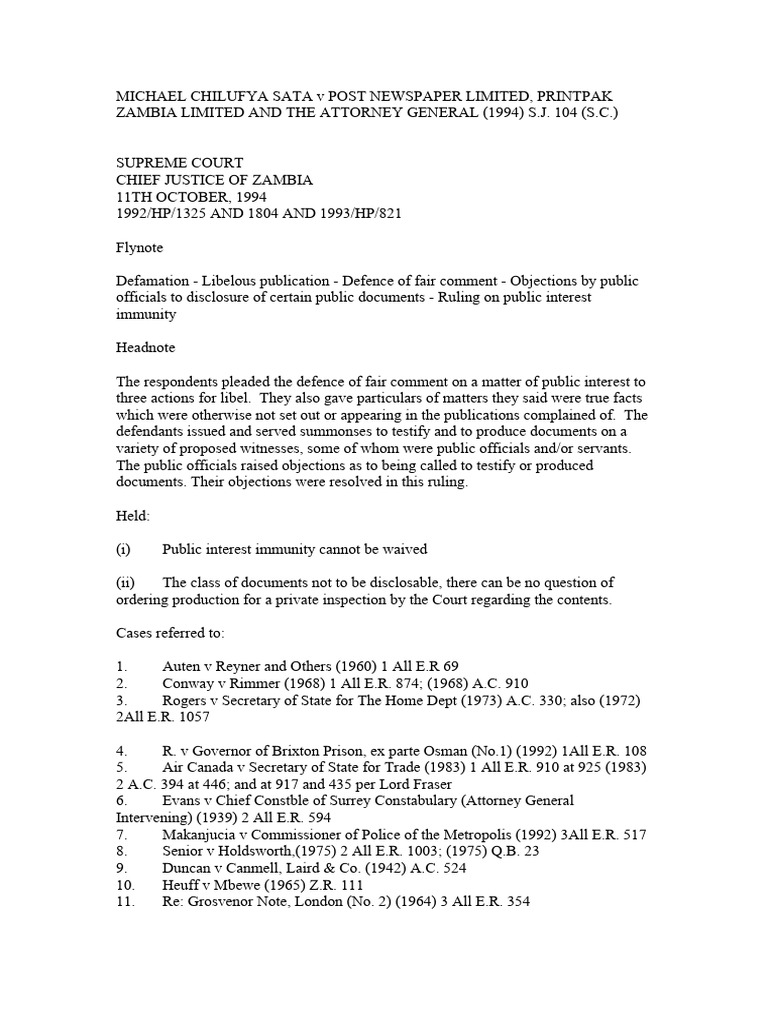 MICHAEL CHILUFYA SATA v POST NEWSPAPER LIMITED, PRINTPAK ZAMBIA LIMITED AND THE ATTORNEY GENERAL (1994) S.J. 104 (S.C.)

SUPREME COURT
CHIEF JUSTICE OF ZAMBIA
11TH OCTOBER, 1994
1992/HP/1325 AND 1804 AND 1993/HP/821

Flynote

Defamation - Libelous publication - Defence of fair comment - Objections by public officials to disclosure of certain public documents - Ruling on public interest immunity

Headnote

The respondents pleaded the defence of fair comment on a matter of public interest to three actions for libel. They also gave particulars of matters they said were true facts which were otherwise not set out or appearing in the publications complained of. The defendants issued and served summonses to testify and to produce documents on a variety of proposed witnesses, some of whom were public officials and/or servants. The public officials raised objections as to being called to testify or produced documents. Their objections were resolved in this ruling.

Held:

(i) Public interest immunity cannot be waived

(ii) The class of documents not to be disclosable, there can be no question of ordering production for a private inspection by the Court regarding the contents.

Cases referred to:

1. Auten v Reyner and Others (1960) 1 All E.R 69
2. Conway v Rimmer (1968) 1 All E.R. 874; (1968) A.C. 910
3. Rogers v Secretary of State for The Home Dept (1973) A.C. 330; also (1972) 2All E.R. 1057

4. R. v Governor of Brixton Prison, ex parte Osman (No.1) (1992) 1All E.R. 108
5. Air Canada v Secretary of State for Trade (1983) 1 All E.R. 910 at 925 (1983) 2 A.C. 394 at 446; and at 917 and 435 per Lord Fraser
6. Evans v Chief Constble of Surrey Constabulary (Attorney General Intervening) (1939) 2 All E.R. 594
7. Makanjucia v Commissioner of Police of the Metropolis (1992) 3All E.R. 517
8. Senior v Holdsworth,(1975) 2 All E.R. 1003; (1975) Q.B. 23
9. Duncan v Canmell, Laird & Co. (1942) A.C. 524
10. Heuff v Mbewe (1965) Z.R. 111
11. Re: Grosvenor Note, London (No. 2) (1964) 3 All E.R. 354